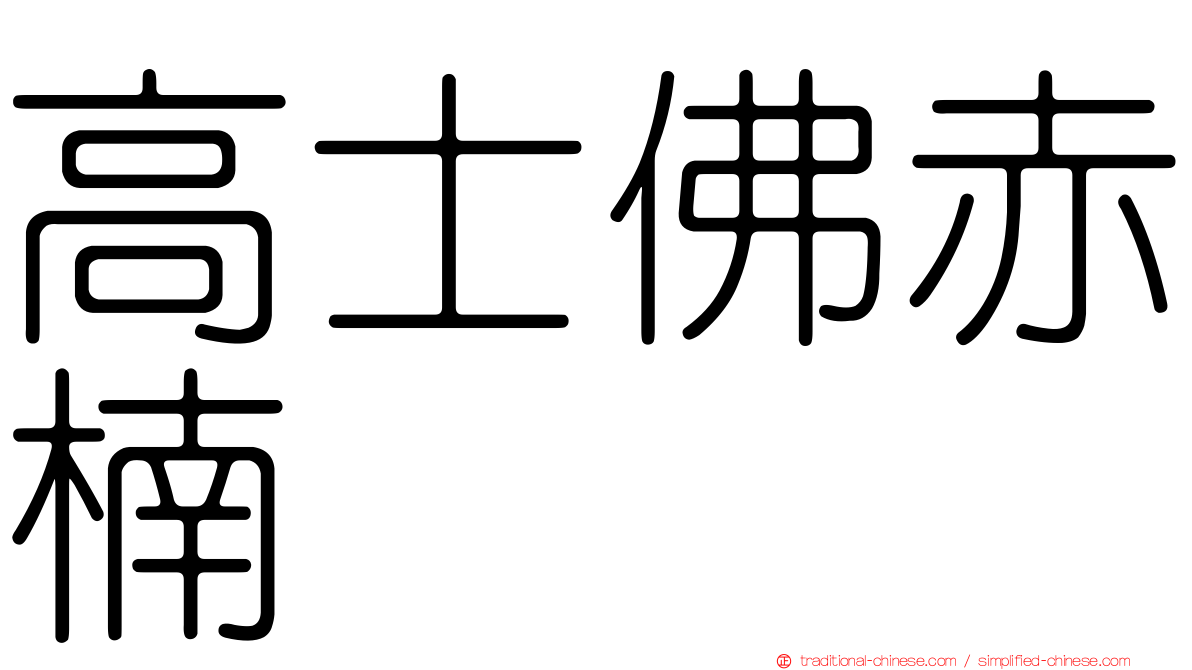 高士佛赤楠

traditional-chinese.com / simplified-chinese.com